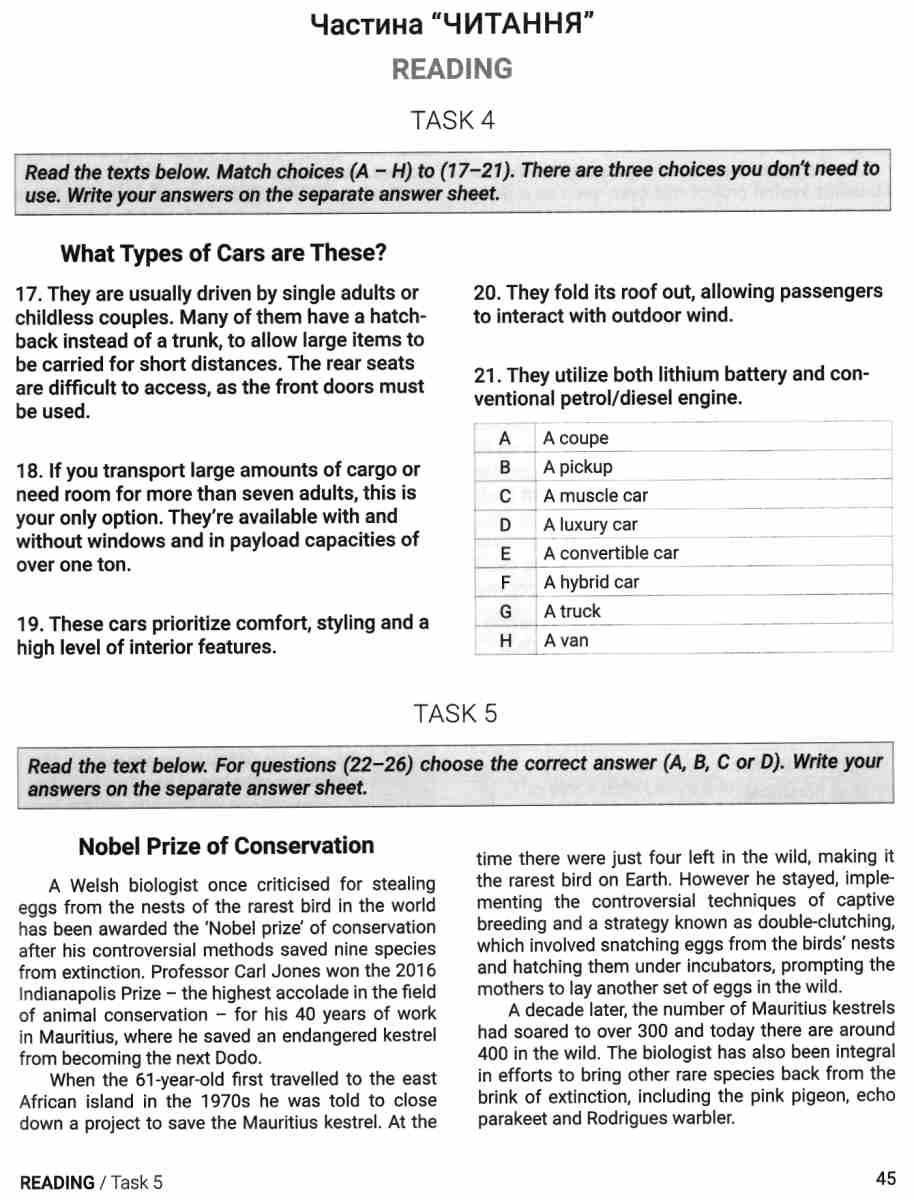 Частина "ЧИТАННЯ"

READING

TASK 4

Read the texts below. Match choices (A – H) to (17–21). There are three choices you don't need to use. Write your answers on the separate answer sheet.

What Types of Cars are These?

17. They are usually driven by single adults or childless couples. Many of them have a hatchback instead of a trunk, to allow large items to be carried for short distances. The rear seats are difficult to access, as the front doors must be used.

18. If you transport large amounts of cargo or need room for more than seven adults, this is your only option. They're available with and without windows and in payload capacities of over one ton.

19. These cars prioritize comfort, styling and a high level of interior features.

20. They fold its roof out, allowing passengers to interact with outdoor wind.

21. They utilize both lithium battery and conventional petrol/diesel engine.

| A | A coupe |
|---|---|
| B | A pickup |
| C | A muscle car |
| D | A luxury car |
| E | A convertible car |
| F | A hybrid car |
| G | A truck |
| H | A van |

TASK 5

Read the text below. For questions (22–26) choose the correct answer (A, B, C or D). Write your answers on the separate answer sheet.

Nobel Prize of Conservation

A Welsh biologist once criticised for stealing eggs from the nests of the rarest bird in the world has been awarded the 'Nobel prize' of conservation after his controversial methods saved nine species from extinction. Professor Carl Jones won the 2016 Indianapolis Prize – the highest accolade in the field of animal conservation – for his 40 years of work in Mauritius, where he saved an endangered kestrel from becoming the next Dodo.

When the 61-year-old first travelled to the east African island in the 1970s he was told to close down a project to save the Mauritius kestrel. At the time there were just four left in the wild, making it the rarest bird on Earth. However he stayed, implementing the controversial techniques of captive breeding and a strategy known as double-clutching, which involved snatching eggs from the birds' nests and hatching them under incubators, prompting the mothers to lay another set of eggs in the wild.

A decade later, the number of Mauritius kestrels had soared to over 300 and today there are around 400 in the wild. The biologist has also been integral in efforts to bring other rare species back from the brink of extinction, including the pink pigeon, echo parakeet and Rodrigues warbler.

READING / Task 5

45